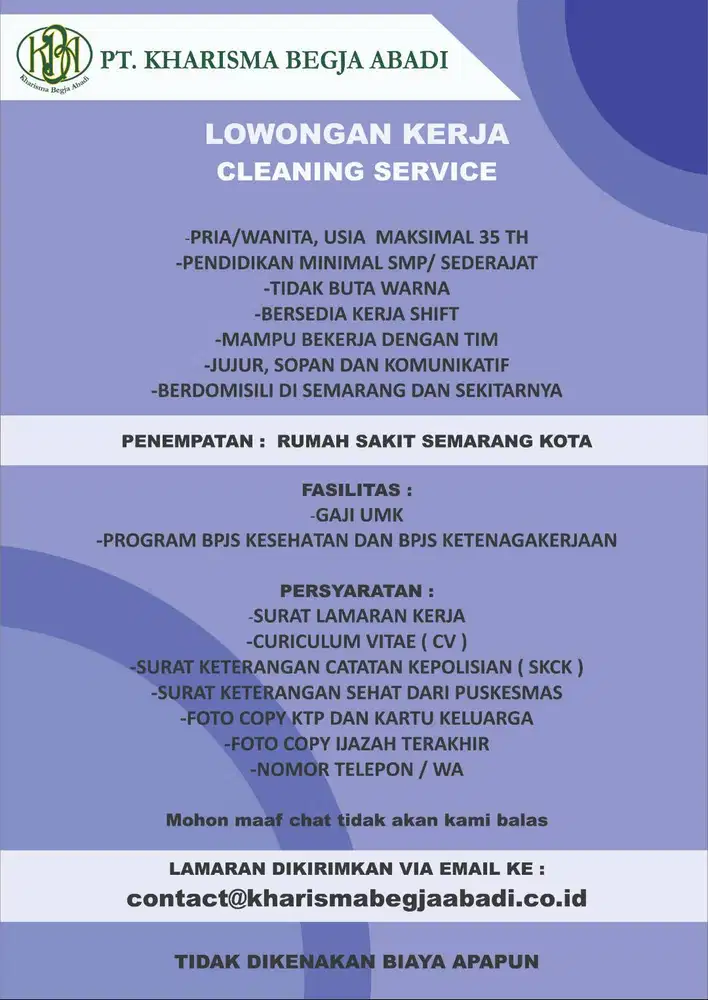 KBA
Kharisma Begja Abadi
PT. KHARISMA BEGJA ABADI

LOWONGAN KERJA
CLEANING SERVICE

-PRIA/WANITA, USIA MAKSIMAL 35 TH
-PENDIDIKAN MINIMAL SMP/ SEDERAJAT
-TIDAK BUTA WARNA
-BERSEDIA KERJA SHIFT
-MAMPU BEKERJA DENGAN TIM
-JUJUR, SOPAN DAN KOMUNIKATIF
-BERDOMISILI DI SEMARANG DAN SEKITARNYA

PENEMPATAN : RUMAH SAKIT SEMARANG KOTA

FASILITAS :
-GAJI UMK
-PROGRAM BPJS KESEHATAN DAN BPJS KETENAGAKERJAAN

PERSYARATAN :
-SURAT LAMARAN KERJA
-CURICULUM VITAE ( CV )
-SURAT KETERANGAN CATATAN KEPOLISIAN ( SKCK )
-SURAT KETERANGAN SEHAT DARI PUSKESMAS
-FOTO COPY KTP DAN KARTU KELUARGA
-FOTO COPY IJAZAH TERAKHIR
-NOMOR TELEPON / WA

Mohon maaf chat tidak akan kami balas

LAMARAN DIKIRIMKAN VIA EMAIL KE :
contact@kharismabegjaabadi.co.id

TIDAK DIKENAKAN BIAYA APAPUN